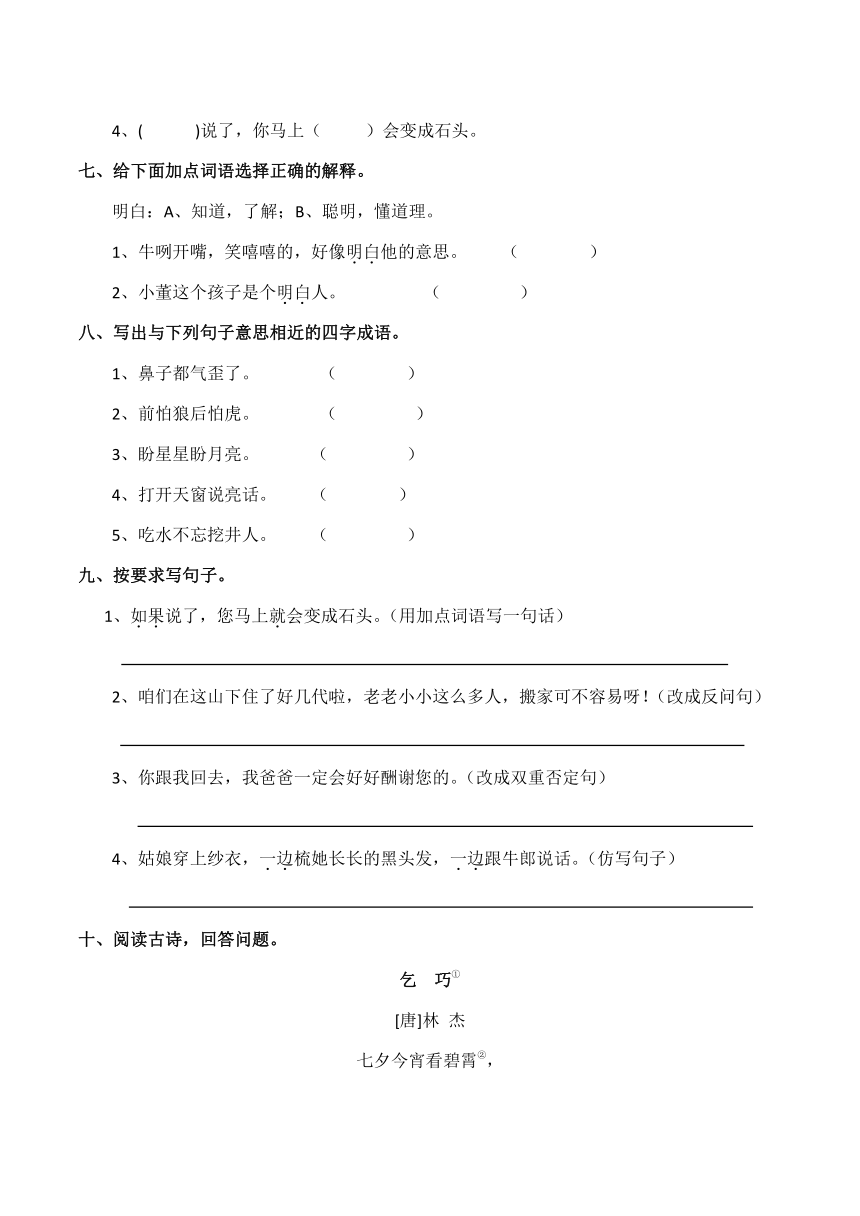 4、(　　　)说了，你马上（　　　）会变成石头。

七、给下面加点词语选择正确的解释。

明白：A、知道，了解；B、聪明，懂道理。

1、牛咧开嘴，笑嘻嘻的，好像明白他的意思。　　（　　　　）

2、小董这个孩子是个明白人。　　　　（　　　　）

八、写出与下列句子意思相近的四字成语。

1、鼻子都气歪了。　　（　　　　）

2、前怕狼后怕虎。　　（　　　　）

3、盼星星盼月亮。　　（　　　　）

4、打开天窗说亮话。　　（　　　　）

5、吃水不忘挖井人。　　（　　　　）

九、按要求写句子。

1、如果说了，您马上就会变成石头。(用加点词语写一句话)

2、咱们在这山下住了好几代啦，老老小小这么多人，搬家可不容易呀！(改成反问句)

3、你跟我回去，我爸爸一定会好好酬谢您的。(改成双重否定句)

4、姑娘穿上纱衣，一边梳她长长的黑头发，一边跟牛郎说话。(仿写句子)

十、阅读古诗，回答问题。

乞　巧①

[唐]林　杰

七夕今宵看碧霄②，